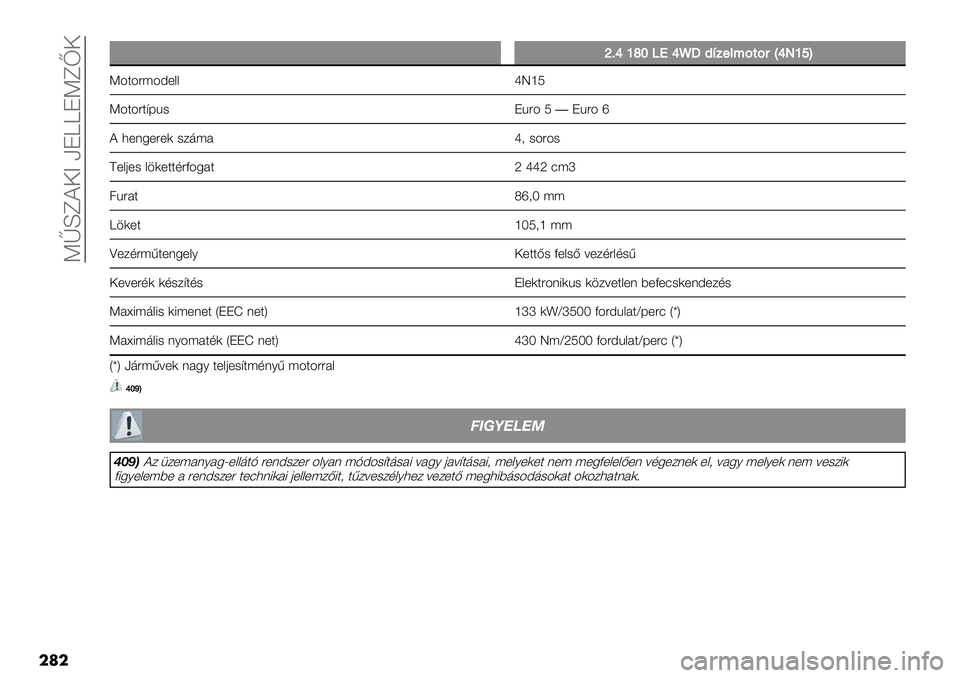 MŰSZAKI JELLEMZŐK

| | 2.4 180 LE 4WD dízelmotor (4N15) |
|---|---|
| Motormodell | 4N15 |
| Motortípus | Euro 5 — Euro 6 |
| A hengerek száma | 4, soros |
| Teljes lökettérfogat | 2 442 cm3 |
| Furat | 86,0 mm |
| Löket | 105,1 mm |
| Vezérműtengely | Kettős felső vezérlésű |
| Keverék készítés | Elektronikus közvetlen befecskendezés |
| Maximális kimenet (EEC net) | 133 kW/3500 fordulat/perc (*) |
| Maximális nyomaték (EEC net) | 430 Nm/2500 fordulat/perc (*) |

(*) Járművek nagy teljesítményű motorral

409)

FIGYELEM

409) Az üzemanyag-ellátó rendszer olyan módosításai vagy javításai, melyeket nem megfelelően végeznek el, vagy melyek nem veszik figyelembe a rendszer technikai jellemzőit, tűzveszélyhez vezető meghibásodásokat okozhatnak.

282

carmanualsonline.info